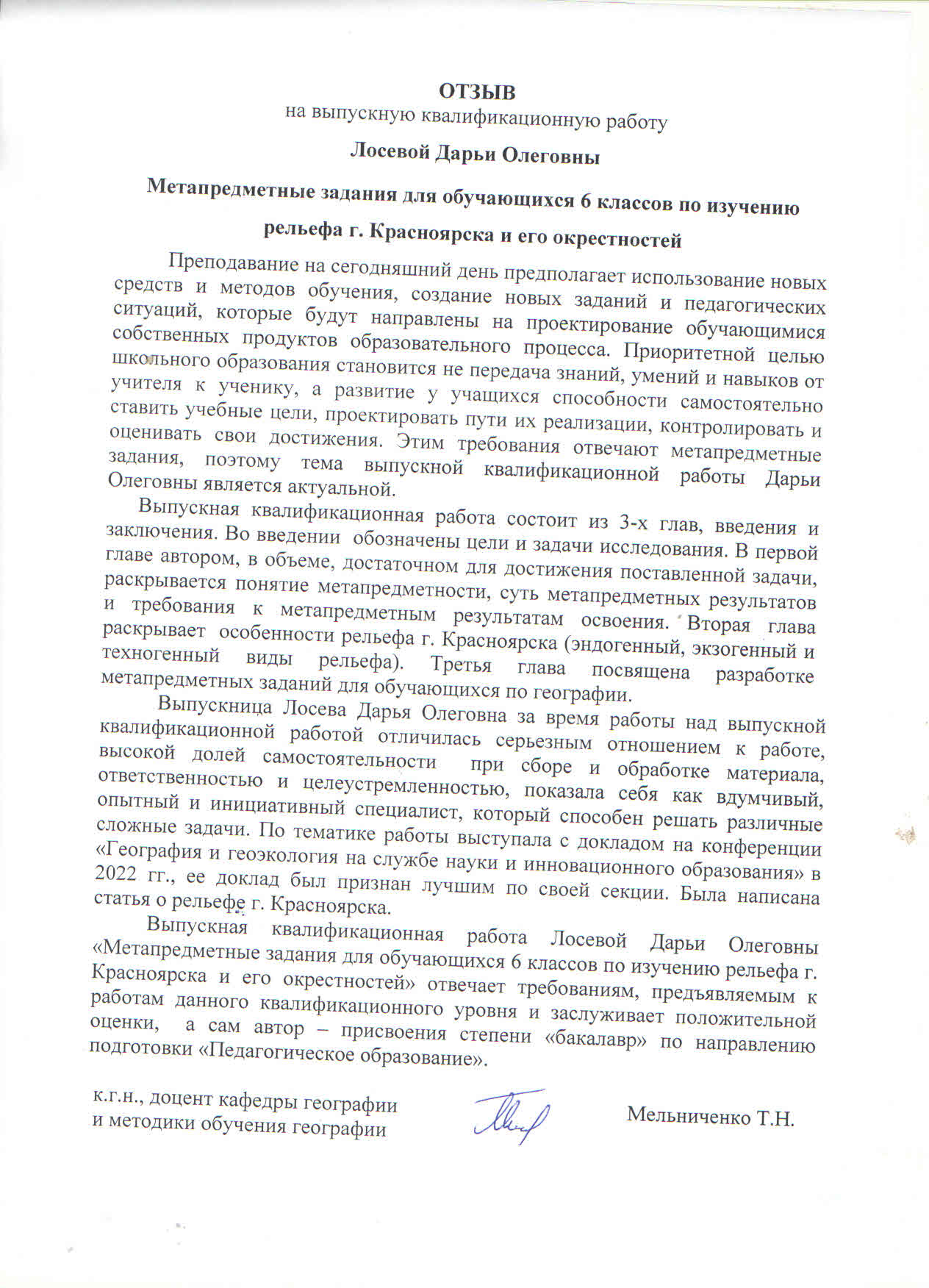 ОТЗЫВ
на выпускную квалификационную работу

Лосевой Дарьи Олеговны

Метапредметные задания для обучающихся 6 классов по изучению рельефа г. Красноярска и его окрестностей

Преподавание на сегодняшний день предполагает использование новых средств и методов обучения, создание новых заданий и педагогических ситуаций, которые будут направлены на проектирование обучающимися собственных продуктов образовательного процесса. Приоритетной целью школьного образования становится не передача знаний, умений и навыков от учителя к ученику, а развитие у учащихся способности самостоятельно ставить учебные цели, проектировать пути их реализации, контролировать и оценивать свои достижения. Этим требования отвечают метапредметные задания, поэтому тема выпускной квалификационной работы Дарьи Олеговны является актуальной.

Выпускная квалификационная работа состоит из 3-х глав, введения и заключения. Во введении обозначены цели и задачи исследования. В первой главе автором, в объеме, достаточном для достижения поставленной задачи, раскрывается понятие метапредметности, суть метапредметных результатов и требования к метапредметным результатам освоения. Вторая глава раскрывает особенности рельефа г. Красноярска (эндогенный, экзогенный и техногенный виды рельефа). Третья глава посвящена разработке метапредметных заданий для обучающихся по географии.

Выпускница Лосева Дарья Олеговна за время работы над выпускной квалификационной работой отличилась серьезным отношением к работе, высокой долей самостоятельности при сборе и обработке материала, ответственностью и целеустремленностью, показала себя как вдумчивый, опытный и инициативный специалист, который способен решать различные сложные задачи. По тематике работы выступала с докладом на конференции «География и геоэкология на службе науки и инновационного образования» в 2022 гг., ее доклад был признан лучшим по своей секции. Была написана статья о рельефе г. Красноярска.

Выпускная квалификационная работа Лосевой Дарьи Олеговны «Метапредметные задания для обучающихся 6 классов по изучению рельефа г. Красноярска и его окрестностей» отвечает требованиям, предъявляемым к работам данного квалификационного уровня и заслуживает положительной оценки, а сам автор – присвоения степени «бакалавр» по направлению подготовки «Педагогическое образование».

к.г.н., доцент кафедры географии
и методики обучения географии

Мельниченко Т.Н.